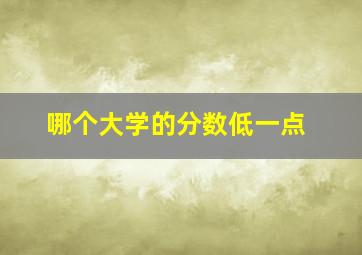 哪个大学的分数低一点